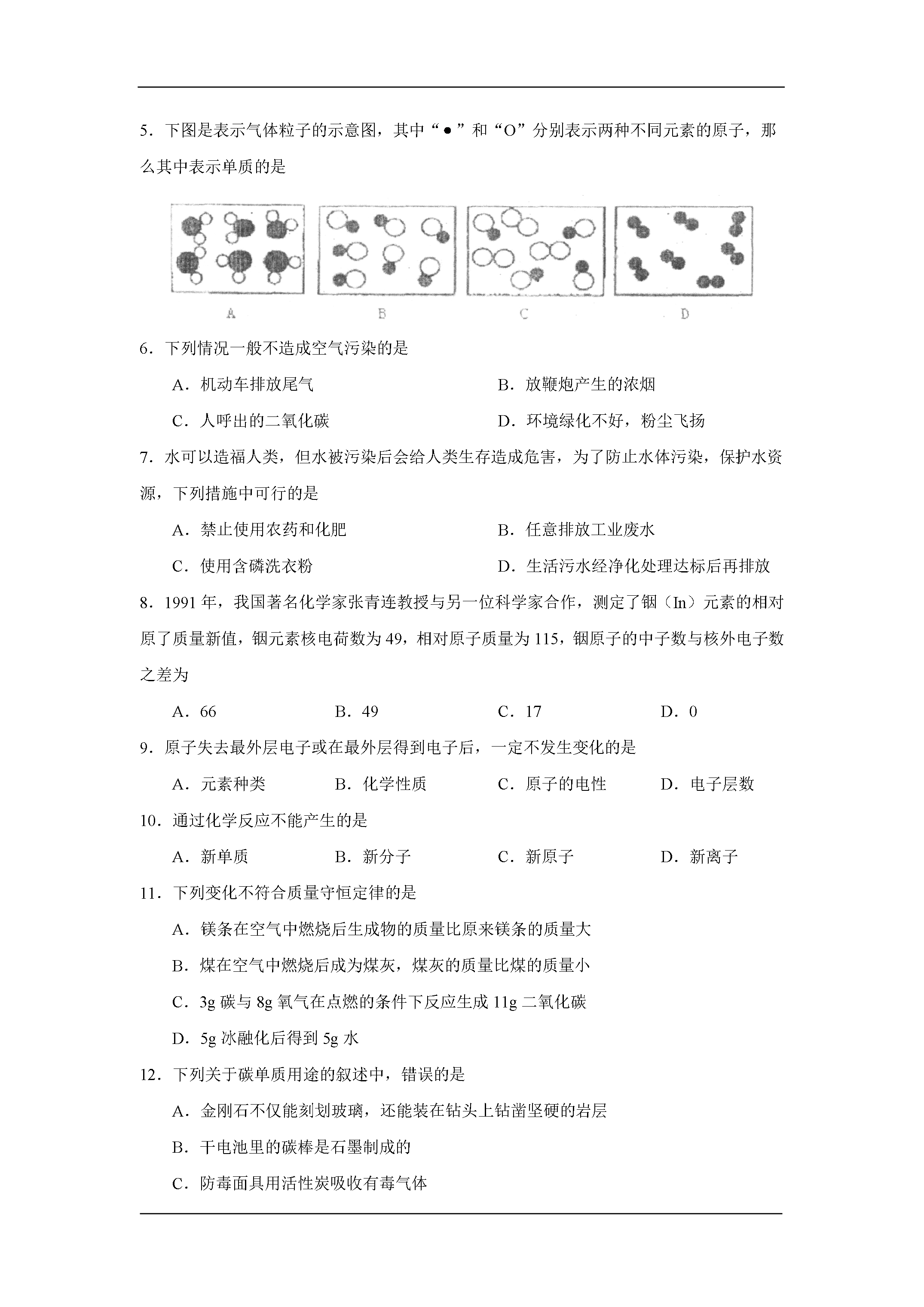 5．下图是表示气体粒子的示意图，其中“●”和“O”分别表示两种不同元素的原子，那么其中表示单质的是

A　　　　B　　　　C　　　　D

6．下列情况一般不造成空气污染的是

A．机动车排放尾气　　　　B．放鞭炮产生的浓烟

C．人呼出的二氧化碳　　　　D．环境绿化不好，粉尘飞扬

7．水可以造福人类，但水被污染后会给人类生存造成危害，为了防止水体污染，保护水资源，下列措施中可行的是

A．禁止使用农药和化肥　　　　B．任意排放工业废水

C．使用含磷洗衣粉　　　　D．生活污水经净化处理达标后再排放

8．1991年，我国著名化学家张青连教授与另一位科学家合作，测定了铟（In）元素的相对原了质量新值，铟元素核电荷数为49，相对原子质量为115，铟原子的中子数与核外电子数之差为

A．66　　B．49　　C．17　　D．0

9．原子失去最外层电子或在最外层得到电子后，一定不发生变化的是

A．元素种类　　B．化学性质　　C．原子的电性　　D．电子层数

10．通过化学反应不能产生的是

A．新单质　　B．新分子　　C．新原子　　D．新离子

11．下列变化不符合质量守恒定律的是

A．镁条在空气中燃烧后生成物的质量比原来镁条的质量大

B．煤在空气中燃烧后成为煤灰，煤灰的质量比煤的质量小

C．3g 碳与 8g 氧气在点燃的条件下反应生成 11g 二氧化碳

D．5g 冰融化后得到 5g 水

12．下列关于碳单质用途的叙述中，错误的是

A．金刚石不仅能刻划玻璃，还能装在钻头上钻凿坚硬的岩层

B．干电池里的碳棒是石墨制成的

C．防毒面具用活性炭吸收有毒气体